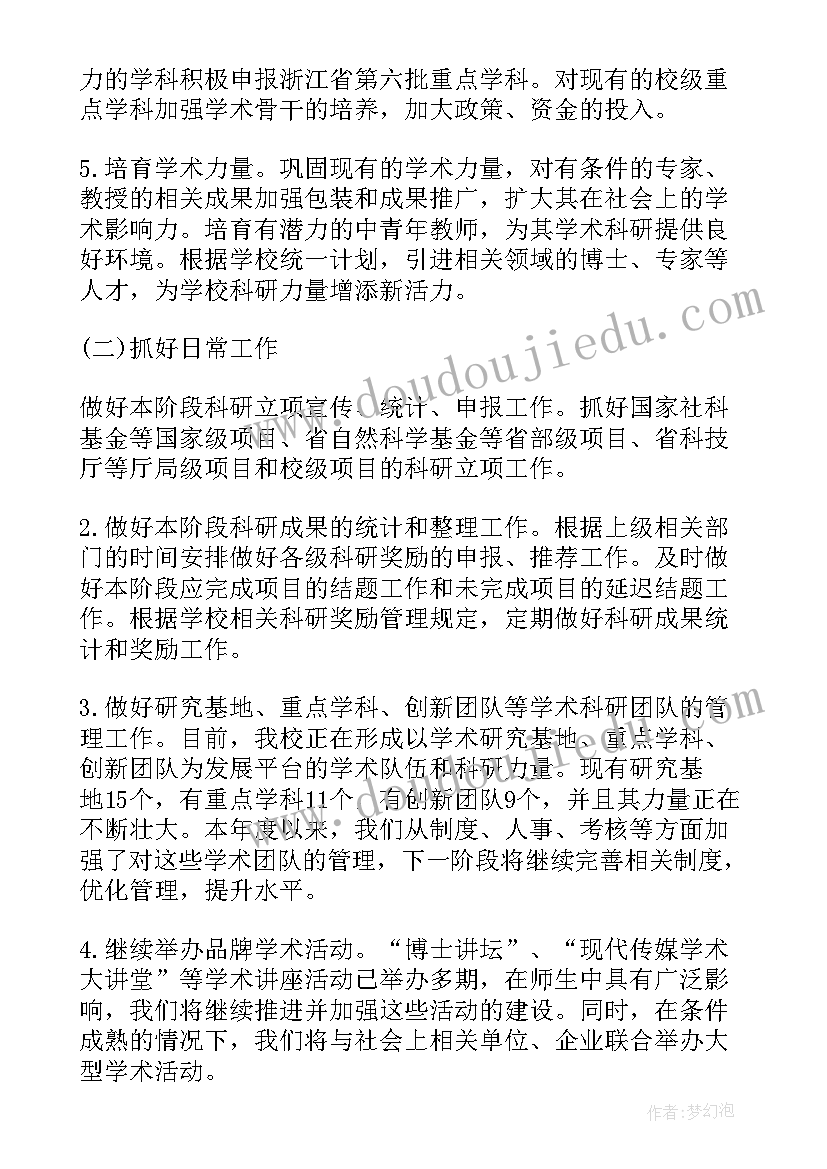 力的学科积极申报浙江省第六批重点学科。对现有的校级重点学科加强学术骨干的培养，加大政策、资金的投入。

5.培育学术力量。巩固现有的学术力量，对有条件的专家、教授的相关成果加强包装和成果推广，扩大其在社会上的学术影响力。培育有潜力的中青年教师，为其学术科研提供良好环境。根据学校统一计划，引进相关领域的博士、专家等人才，为学校科研力量增添新活力。

(二)抓好日常工作

做好本阶段科研立项宣传、统计、申报工作。抓好国家社科基金等国家级项目、省自然科学基金等省部级项目、省科技厅等厅局级项目和校级项目的科研立项工作。

2.做好本阶段科研成果的统计和整理工作。根据上级相关部门的时间安排做好各级科研奖励的申报、推荐工作。及时做好本阶段应完成项目的结题工作和未完成项目的延迟结题工作。根据学校相关科研奖励管理规定，定期做好科研成果统计和奖励工作。

3.做好研究基地、重点学科、创新团队等学术科研团队的管理工作。目前，我校正在形成以学术研究基地、重点学科、创新团队为发展平台的学术队伍和科研力量。现有研究基地15个，有重点学科11个，有创新团队9个，并且其力量正在不断壮大。本年度以来，我们从制度、人事、考核等方面加强了对这些学术团队的管理，下一阶段将继续完善相关制度，优化管理，提升水平。

4.继续举办品牌学术活动。“博士讲坛”、“现代传媒学术大讲堂”等学术讲座活动已举办多期，在师生中具有广泛影响，我们将继续推进并加强这些活动的建设。同时，在条件成熟的情况下，我们将与社会上相关单位、企业联合举办大型学术活动。

www.doudoujiedu.com

作者:梦幻泡